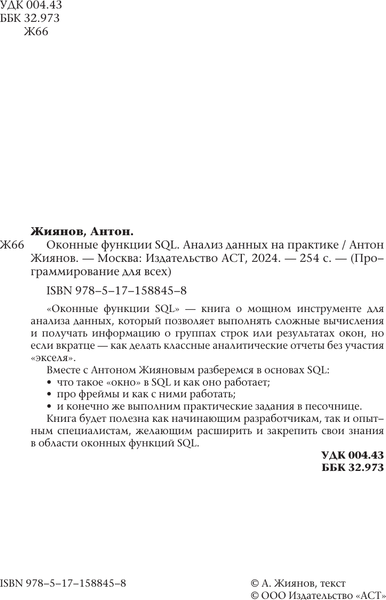 УДК 004.43
ББК 32.973
Ж66

Жиянов, Антон.

Ж66 Оконные функции SQL. Анализ данных на практике / Антон Жиянов. — Москва: Издательство АСТ, 2024. — 254 с. — (Программирование для всех)

ISBN 978-5-17-158845-8

«Оконные функции SQL» — книга о мощном инструменте для анализа данных, который позволяет выполнять сложные вычисления и получать информацию о группах строк или результатах окон, но если вкратце — как делать классные аналитические отчеты без участия «экселя».

Вместе с Антоном Жияновым разберемся в основах SQL:
• что такое «окно» в SQL и как оно работает;
• про фреймы и как с ними работать;
• и конечно же выполним практические задания в песочнице.

Книга будет полезна как начинающим разработчикам, так и опытным специалистам, желающим расширить и закрепить свои знания в области оконных функций SQL.

УДК 004.43
ББК 32.973

ISBN 978-5-17-158845-8

© А. Жиянов, текст
© ООО Издательство «АСТ»